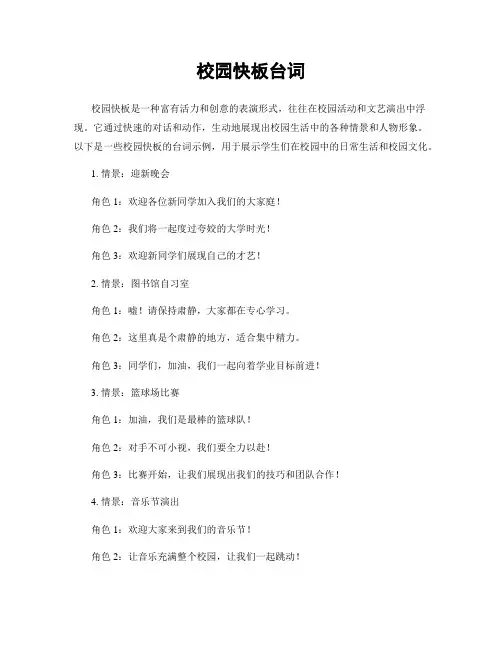 校园快板台词

校园快板是一种富有活力和创意的表演形式，往往在校园活动和文艺演出中浮现。它通过快速的对话和动作，生动地展现出校园生活中的各种情景和人物形象。以下是一些校园快板的台词示例，用于展示学生们在校园中的日常生活和校园文化。

1. 情景：迎新晚会

角色 1：欢迎各位新同学加入我们的大家庭！

角色 2：我们将一起度过夸姣的大学时光！

角色 3：欢迎新同学们展现自己的才艺！

2. 情景：图书馆自习室

角色 1：嘘！请保持肃静，大家都在专心学习。

角色 2：这里真是个肃静的地方，适合集中精力。

角色 3：同学们，加油，我们一起向着学业目标前进！

3. 情景：篮球场比赛

角色 1：加油，我们是最棒的篮球队！

角色 2：对手不可小视，我们要全力以赴！

角色 3：比赛开始，让我们展现出我们的技巧和团队合作！

4. 情景：音乐节演出

角色 1：欢迎大家来到我们的音乐节！

角色 2：让音乐充满整个校园，让我们一起跳动！